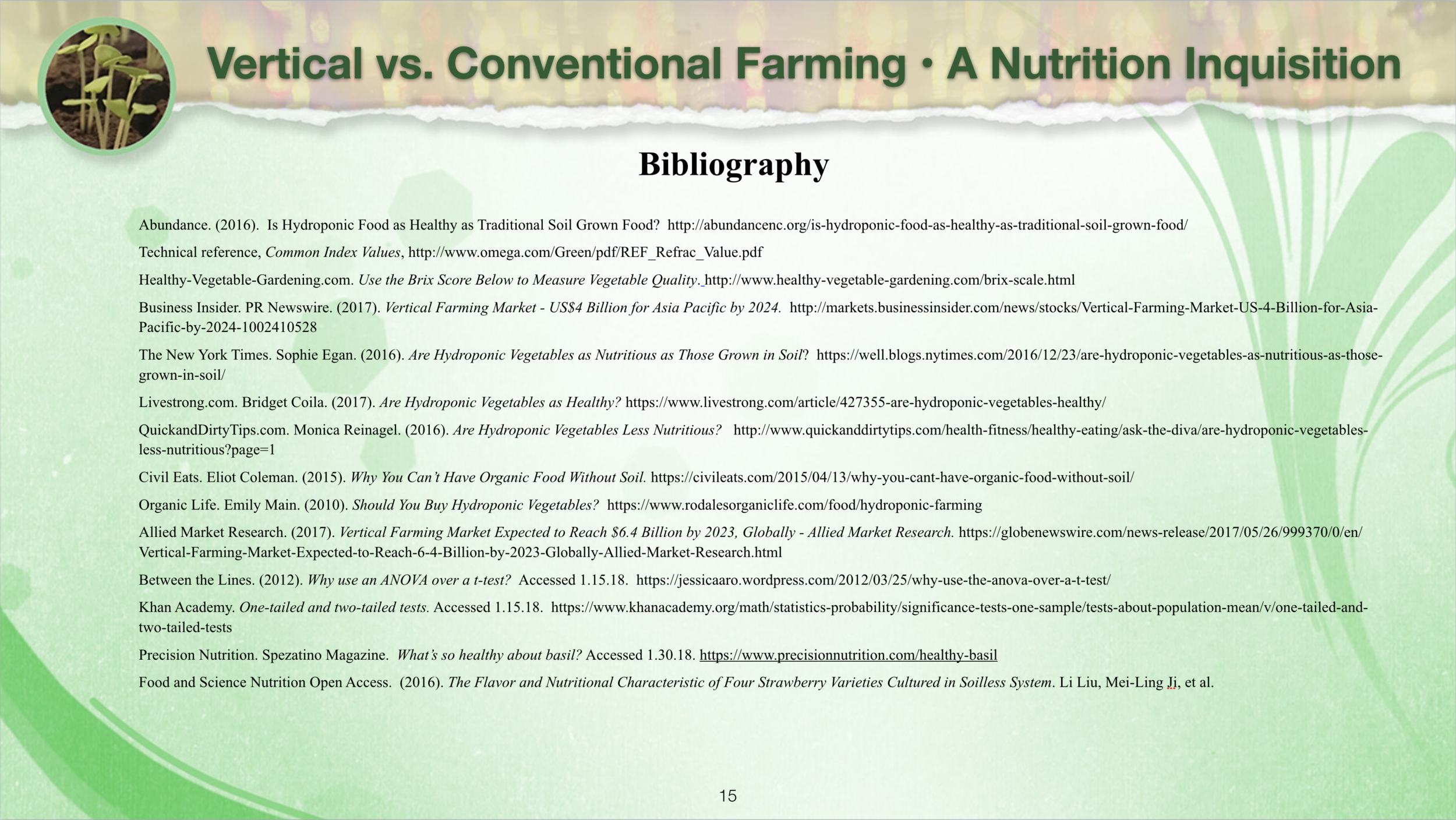 Vertical vs. Conventional Farming • A Nutrition Inquisition

Bibliography

Abundance. (2016). Is Hydroponic Food as Healthy as Traditional Soil Grown Food? http://abundancenc.org/is-hydroponic-food-as-healthy-as-traditional-soil-grown-food/

Technical reference, Common Index Values, http://www.omega.com/Green/pdf/REF_Refrac_Value.pdf

Healthy-Vegetable-Gardening.com. Use the Brix Score Below to Measure Vegetable Quality. http://www.healthy-vegetable-gardening.com/brix-scale.html

Business Insider. PR Newswire. (2017). Vertical Farming Market - US$4 Billion for Asia Pacific by 2024. http://markets.businessinsider.com/news/stocks/Vertical-Farming-Market-US-4-Billion-for-Asia-Pacific-by-2024-1002410528

The New York Times. Sophie Egan. (2016). Are Hydroponic Vegetables as Nutritious as Those Grown in Soil? https://well.blogs.nytimes.com/2016/12/23/are-hydroponic-vegetables-as-nutritious-as-those-grown-in-soil/

Livestrong.com. Bridget Coila. (2017). Are Hydroponic Vegetables as Healthy? https://www.livestrong.com/article/427355-are-hydroponic-vegetables-healthy/

QuickandDirtyTips.com. Monica Reinagel. (2016). Are Hydroponic Vegetables Less Nutritious? http://www.quickanddirtytips.com/health-fitness/healthy-eating/ask-the-diva/are-hydroponic-vegetables-less-nutritious?page=1

Civil Eats. Eliot Coleman. (2015). Why You Can't Have Organic Food Without Soil. https://civileats.com/2015/04/13/why-you-cant-have-organic-food-without-soil/

Organic Life. Emily Main. (2010). Should You Buy Hydroponic Vegetables? https://www.rodalesorganiclife.com/food/hydroponic-farming

Allied Market Research. (2017). Vertical Farming Market Expected to Reach $6.4 Billion by 2023, Globally - Allied Market Research. https://globenewswire.com/news-release/2017/05/26/999370/0/en/Vertical-Farming-Market-Expected-to-Reach-6-4-Billion-by-2023-Globally-Allied-Market-Research.html

Between the Lines. (2012). Why use an ANOVA over a t-test? Accessed 1.15.18. https://jessicaaro.wordpress.com/2012/03/25/why-use-the-anova-over-a-t-test/

Khan Academy. One-tailed and two-tailed tests. Accessed 1.15.18. https://www.khanacademy.org/math/statistics-probability/significance-tests-one-sample/tests-about-population-mean/v/one-tailed-and-two-tailed-tests

Precision Nutrition. Spezatino Magazine. What's so healthy about basil? Accessed 1.30.18. https://www.precisionnutrition.com/healthy-basil

Food and Science Nutrition Open Access. (2016). The Flavor and Nutritional Characteristic of Four Strawberry Varieties Cultured in Soilless System. Li Liu, Mei-Ling Ji, et al.

15